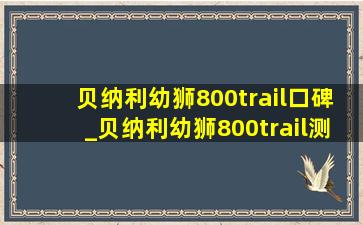 贝纳利幼狮800trail口碑_贝纳利幼狮800trail测